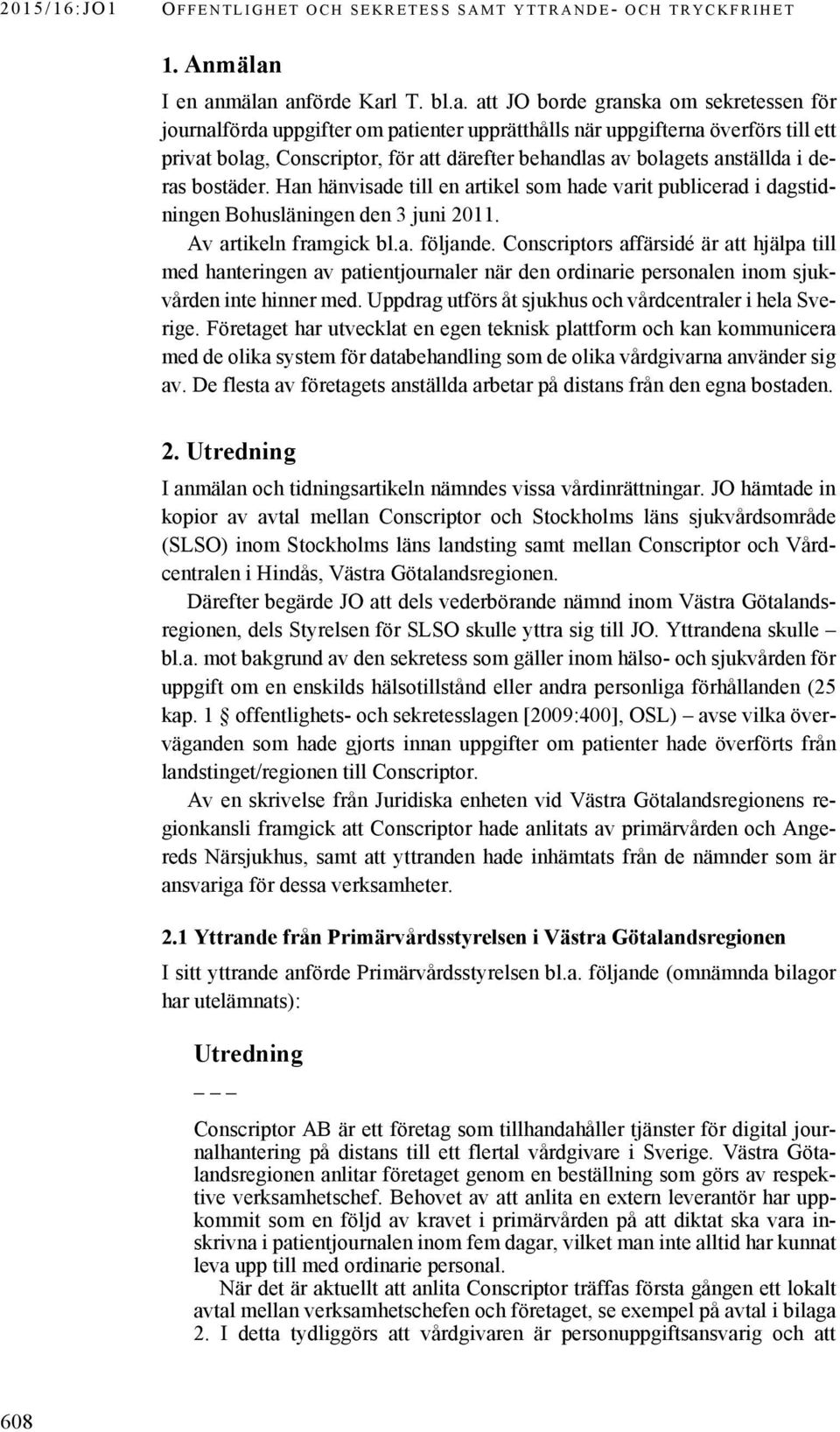 2015/16:JO1 OFFENTLIGHET OCH SEKRETESS SAMT YTTRANDE- OCH TRYCKFRIHET

1. Anmälan

I en anmälan anförde Karl T. bl.a. att JO borde granska om sekretessen för journalförda uppgifter om patienter upprätthålls när uppgifterna överförs till ett privat bolag, Conscriptor, för att därefter behandlas av bolagets anställda i deras bostäder. Han hänvisade till en artikel som hade varit publicerad i dagstidningen Bohusläningen den 3 juni 2011.

Av artikeln framgick bl.a. följande. Conscriptors affärsidé är att hjälpa till med hanteringen av patientjournaler när den ordinarie personalen inom sjukvården inte hinner med. Uppdrag utförs åt sjukhus och vårdcentraler i hela Sverige. Företaget har utvecklat en egen teknisk plattform och kan kommunicera med de olika system för databehandling som de olika vårdgivarna använder sig av. De flesta av företagets anställda arbetar på distans från den egna bostaden.

2. Utredning

I anmälan och tidningsartikeln nämndes vissa vårdinrättningar. JO hämtade in kopior av avtal mellan Conscriptor och Stockholms läns sjukvårdsområde (SLSO) inom Stockholms läns landsting samt mellan Conscriptor och Vårdcentralen i Hindås, Västra Götalandsregionen.

Därefter begärde JO att dels vederbörande nämnd inom Västra Götalandsregionen, dels Styrelsen för SLSO skulle yttra sig till JO. Yttrandena skulle – bl.a. mot bakgrund av den sekretess som gäller inom hälso- och sjukvården för uppgift om en enskilds hälsotillstånd eller andra personliga förhållanden (25 kap. 1 § offentlighets- och sekretesslagen [2009:400], OSL) – avse vilka överväganden som hade gjorts innan uppgifter om patienter hade överförts från landstinget/regionen till Conscriptor.

Av en skrivelse från Juridiska enheten vid Västra Götalandsregionens regionkansli framgick att Conscriptor hade anlitats av primärvården och Angereds Närsjukhus, samt att yttranden hade inhämtats från de nämnder som är ansvariga för dessa verksamheter.

2.1 Yttrande från Primärvårdsstyrelsen i Västra Götalandsregionen

I sitt yttrande anförde Primärvårdsstyrelsen bl.a. följande (omnämnda bilagor har utelämnats):

Utredning

– – –

Conscriptor AB är ett företag som tillhandahåller tjänster för digital journalhantering på distans till ett flertal vårdgivare i Sverige. Västra Götalandsregionen anlitar företaget genom en beställning som görs av respektive verksamhetschef. Behovet av att anlita en extern leverantör har uppkommit som en följd av kravet i primärvården på att diktat ska vara inskrivna i patientjournalen inom fem dagar, vilket man inte alltid har kunnat leva upp till med ordinarie personal.

När det är aktuellt att anlita Conscriptor träffas första gången ett lokalt avtal mellan verksamhetschefen och företaget, se exempel på avtal i bilaga 2. I detta tydliggörs att vårdgivaren är personuppgiftsansvarig och att

608